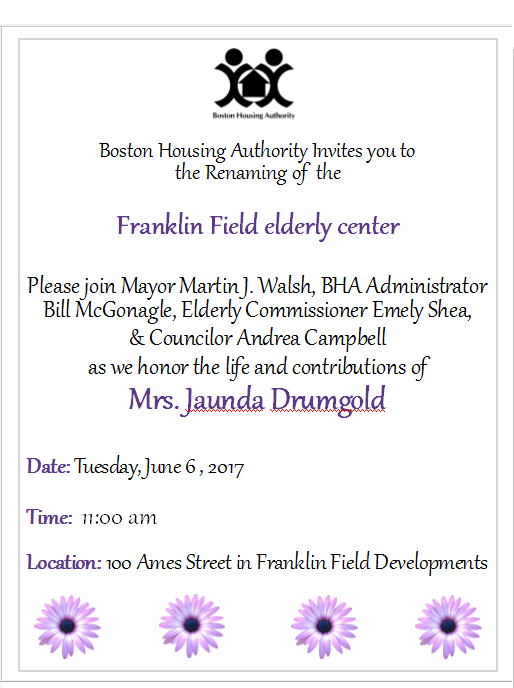 Boston Housing Authority

Boston Housing Authority Invites you to the Renaming of the

Franklin Field elderly center

Please join Mayor Martin J. Walsh, BHA Administrator Bill McGonagle, Elderly Commissioner Emely Shea, & Councilor Andrea Campbell as we honor the life and contributions of

Mrs. Jaunda Drumgold

Date: Tuesday, June 6 , 2017

Time: 11:00 am

Location: 100 Ames Street in Franklin Field Developments